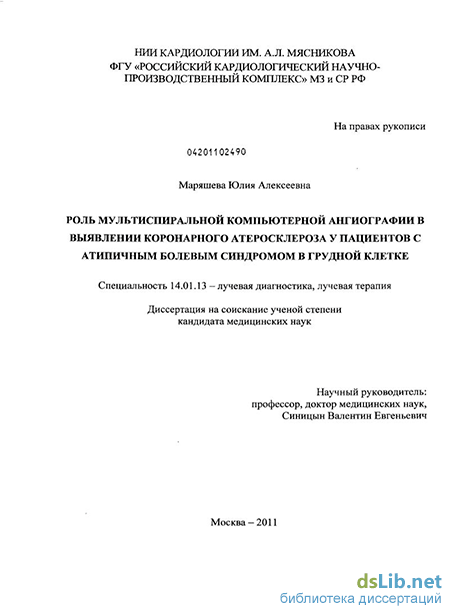 НИИ КАРДИОЛОГИИ ИМ. А.Л. МЯСНИКОВА
ФГУ «РОССИЙСКИЙ КАРДИОЛОГИЧЕСКИЙ НАУЧНО-ПРОИЗВОДСТВЕННЫЙ КОМПЛЕКС» МЗ и СР РФ

На правах рукописи

04201102490

Маряшева Юлия Алексеевна

РОЛЬ МУЛЬТИСПИРАЛЬНОЙ КОМПЬЮТЕРНОЙ АНГИОГРАФИИ В ВЫЯВЛЕНИИ КОРОНАРНОГО АТЕРОСКЛЕРОЗА У ПАЦИЕНТОВ С АТИПИЧНЫМ БОЛЕВЫМ СИНДРОМОМ В ГРУДНОЙ КЛЕТКЕ

Специальность 14.01.13 – лучевая диагностика, лучевая терапия

Диссертация на соискание ученой степени
кандидата медицинских наук

Научный руководитель:
профессор, доктор медицинских наук,
Синицын Валентин Евгеньевич

Москва – 2011

dsLib.net
библиотека диссертаций